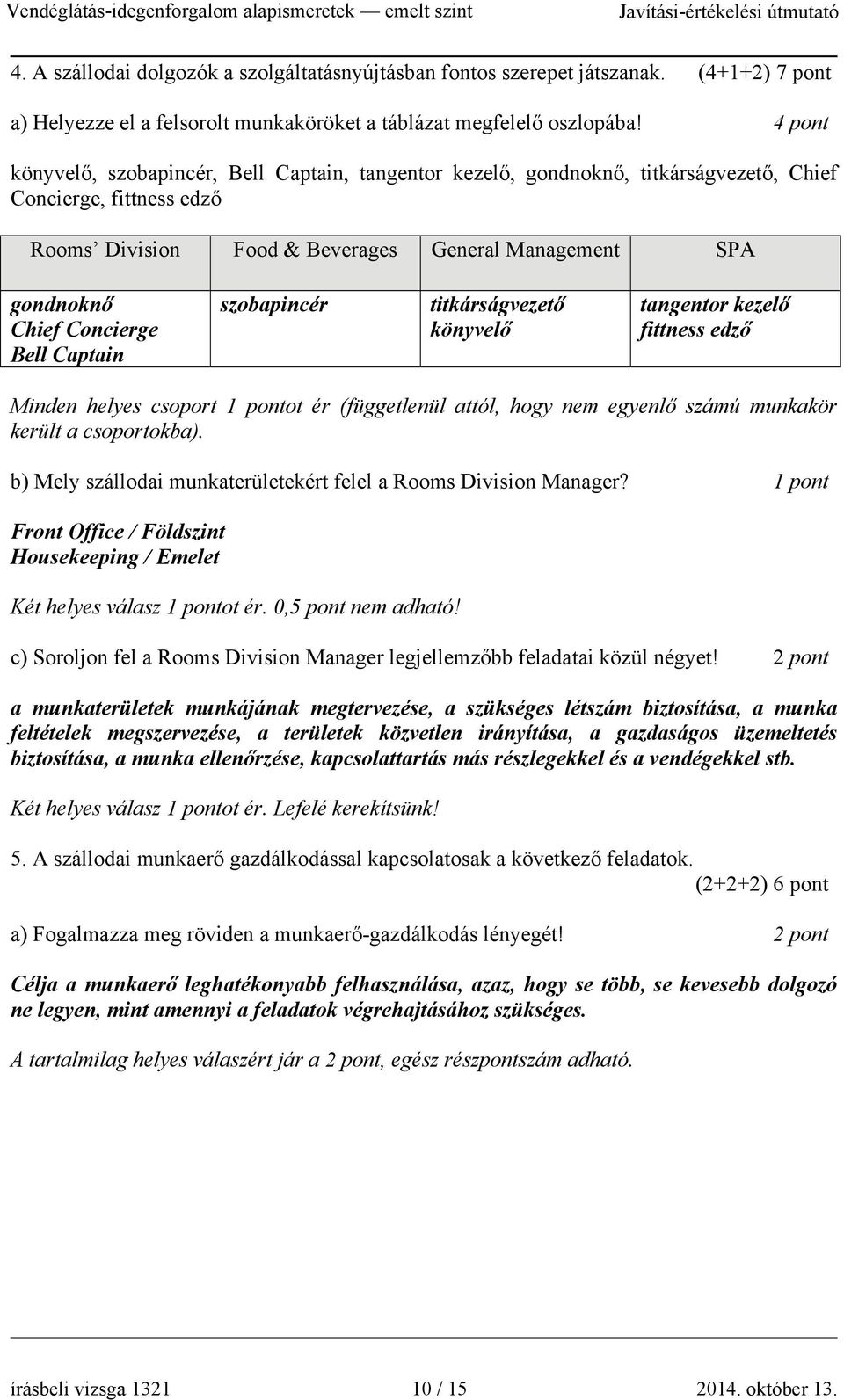 Vendéglátás-idegenforgalom alapismeretek — emelt szint Javítási-értékelési útmutató

4. A szállodai dolgozók a szolgáltatásnyújtásban fontos szerepet játszanak. (4+1+2) 7 pont

a) Helyezze el a felsorolt munkaköröket a táblázat megfelelő oszlopába! 4 pont

könyvelő, szobapincér, Bell Captain, tangentor kezelő, gondnoknő, titkárságvezető, Chief Concierge, fittness edző

| Rooms’ Division | Food & Beverages | General Management | SPA |
|---|---|---|---|
| gondnoknő Chief Concierge Bell Captain | szobapincér | titkárságvezető könyvelő | tangentor kezelő fittness edző |

Minden helyes csoport 1 pontot ér (függetlenül attól, hogy nem egyenlő számú munkakör került a csoportokba).

b) Mely szállodai munkaterületekért felel a Rooms Division Manager? 1 pont

Front Office / Földszint
Housekeeping / Emelet

Két helyes válasz 1 pontot ér. 0,5 pont nem adható!

c) Soroljon fel a Rooms Division Manager legjellemzőbb feladatai közül négyet! 2 pont

a munkaterületek munkájának megtervezése, a szükséges létszám biztosítása, a munka feltételek megszervezése, a területek közvetlen irányítása, a gazdaságos üzemeltetés biztosítása, a munka ellenőrzése, kapcsolattartás más részlegekkel és a vendégekkel stb.

Két helyes válasz 1 pontot ér. Lefelé kerekítsünk!

5. A szállodai munkaerő gazdálkodással kapcsolatosak a következő feladatok. (2+2+2) 6 pont

a) Fogalmazza meg röviden a munkaerő-gazdálkodás lényegét! 2 pont

Célja a munkaerő leghatékonyabb felhasználása, azaz, hogy se több, se kevesebb dolgozó ne legyen, mint amennyi a feladatok végrehajtásához szükséges.

A tartalmilag helyes válaszért jár a 2 pont, egész részpontszám adható.

írásbeli vizsga 1321 10 / 15 2014. október 13.